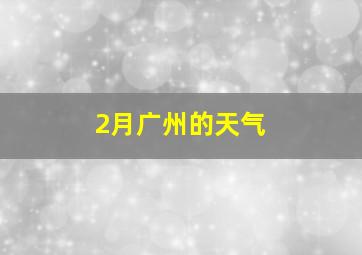 2月广州的天气